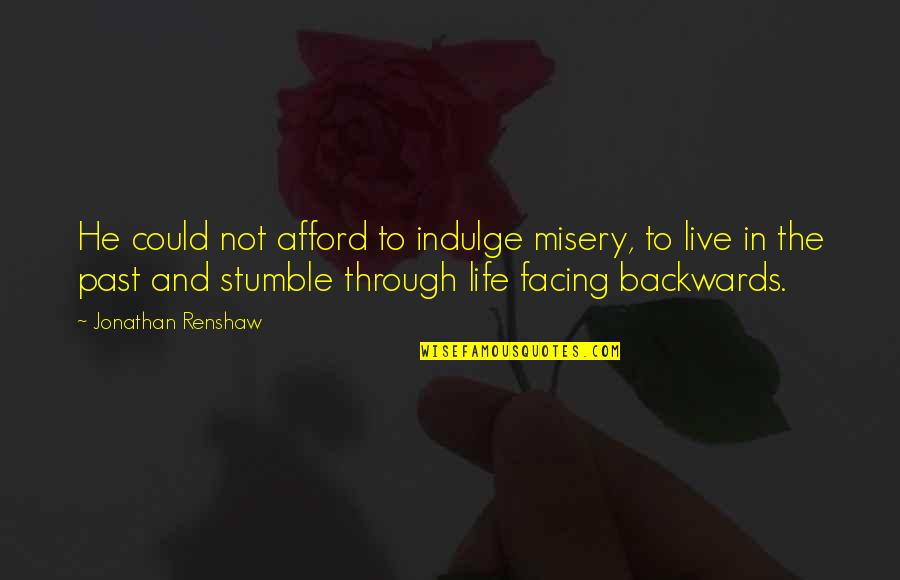 He could not afford to indulge misery, to live in the past and stumble through life facing backwards.

~ Jonathan Renshaw

WISEFAMOUSQUOTES.COM